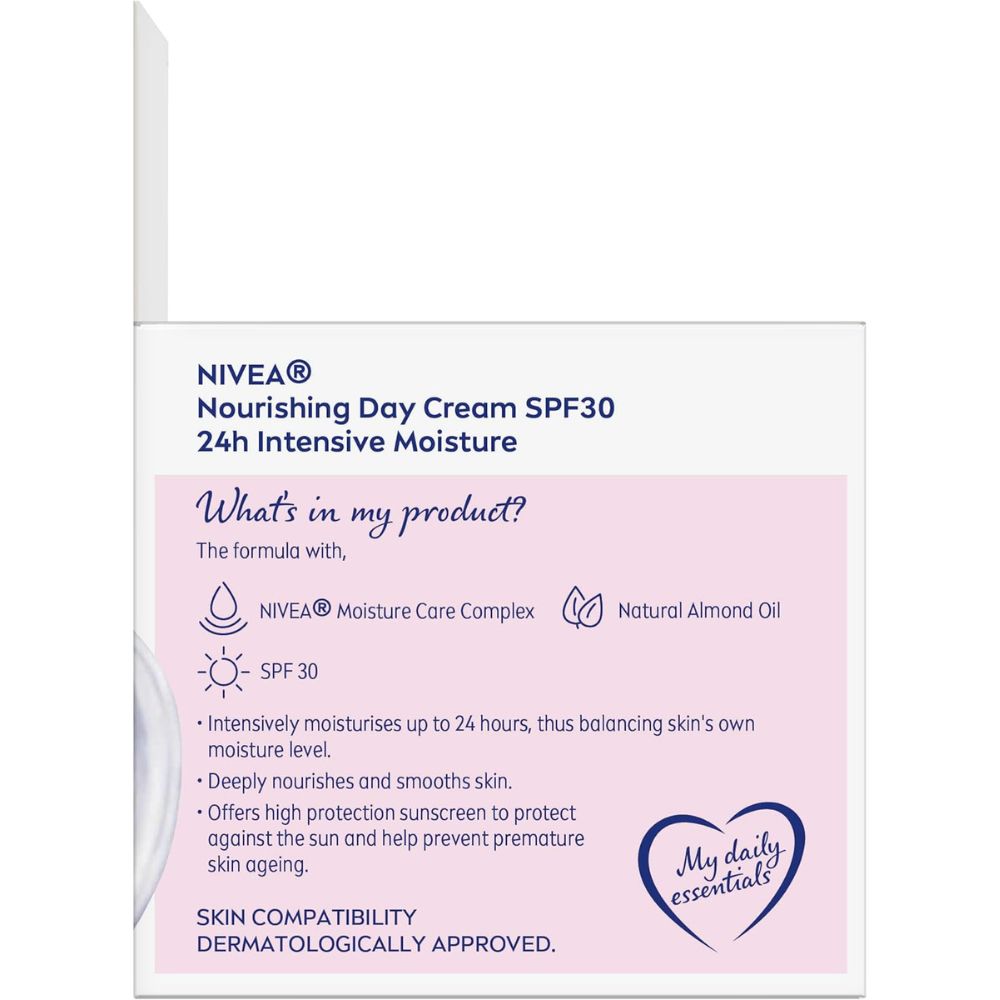 NIVEA®
Nourishing Day Cream SPF30
24h Intensive Moisture

What's in my product?

The formula with,

NIVEA® Moisture Care Complex

Natural Almond Oil

SPF 30

• Intensively moisturises up to 24 hours, thus balancing skin's own moisture level.

• Deeply nourishes and smooths skin.

• Offers high protection sunscreen to protect against the sun and help prevent premature skin ageing.

My daily essentials

SKIN COMPATIBILITY
DERMATOLOGICALLY APPROVED.